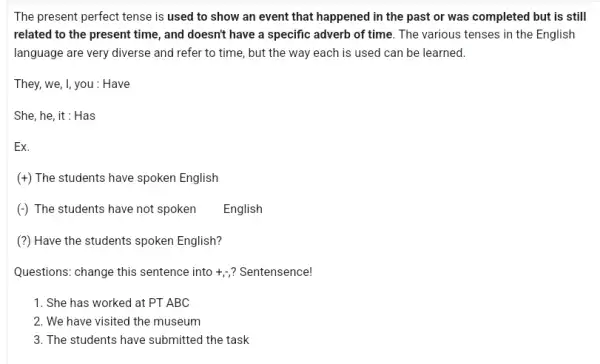 The present perfect tense is used to show an event that happened in the past or was completed but is still related to the present time, and doesn't have a specific adverb of time. The various tenses in the English language are very diverse and refer to time, but the way each is used can be learned.

They, we, I, you : Have

She, he, it : Has

Ex.

(+) The students have spoken English

(-) The students have not spoken English

(?) Have the students spoken English?

Questions: change this sentence into +,-,? Sentensence!

1. She has worked at PT ABC
2. We have visited the museum
3. The students have submitted the task